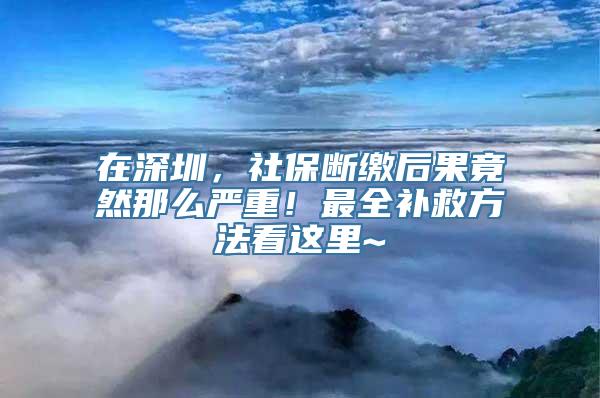 在深圳，社保断缴后果竟然那么严重！最全补救方法看这里~